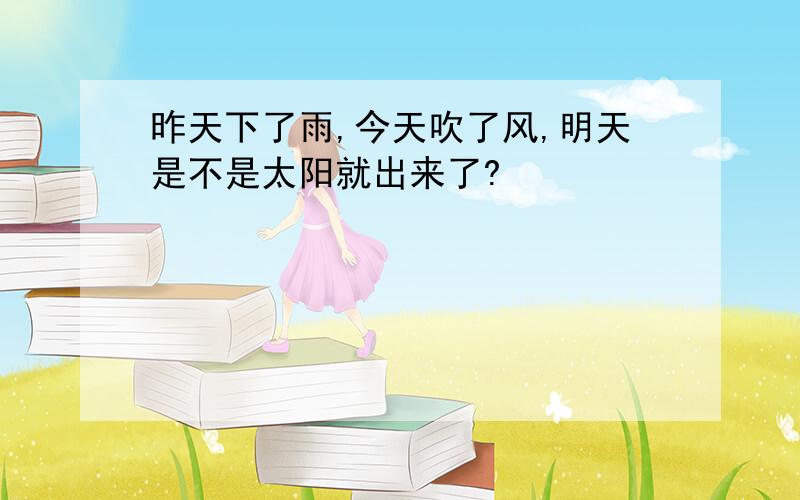 昨天下了雨,今天吹了风,明天是不是太阳就出来了?